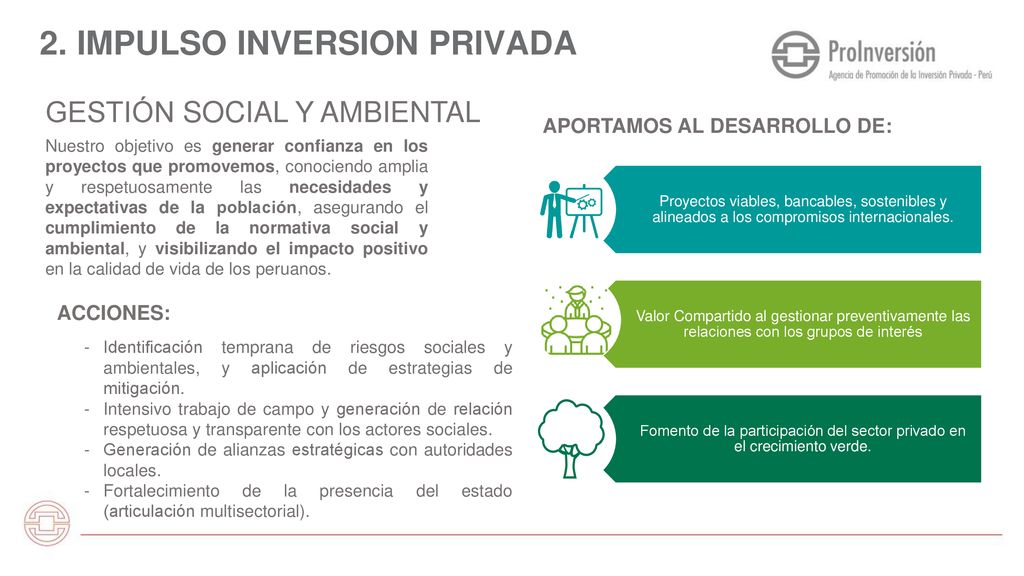 2. IMPULSO INVERSION PRIVADA

ProInversión
Agencia de Promoción de la Inversión Privada - Perú

GESTIÓN SOCIAL Y AMBIENTAL

Nuestro objetivo es generar confianza en los proyectos que promovemos, conociendo amplia y respetuosamente las necesidades y expectativas de la población, asegurando el cumplimiento de la normativa social y ambiental, y visibilizando el impacto positivo en la calidad de vida de los peruanos.

ACCIONES:

- Identificación temprana de riesgos sociales y ambientales, y aplicación de estrategias de mitigación.
- Intensivo trabajo de campo y generación de relación respetuosa y transparente con los actores sociales.
- Generación de alianzas estratégicas con autoridades locales.
- Fortalecimiento de la presencia del estado (articulación multisectorial).

APORTAMOS AL DESARROLLO DE:

Proyectos viables, bancables, sostenibles y alineados a los compromisos internacionales.

Valor Compartido al gestionar preventivamente las relaciones con los grupos de interés

Fomento de la participación del sector privado en el crecimiento verde.